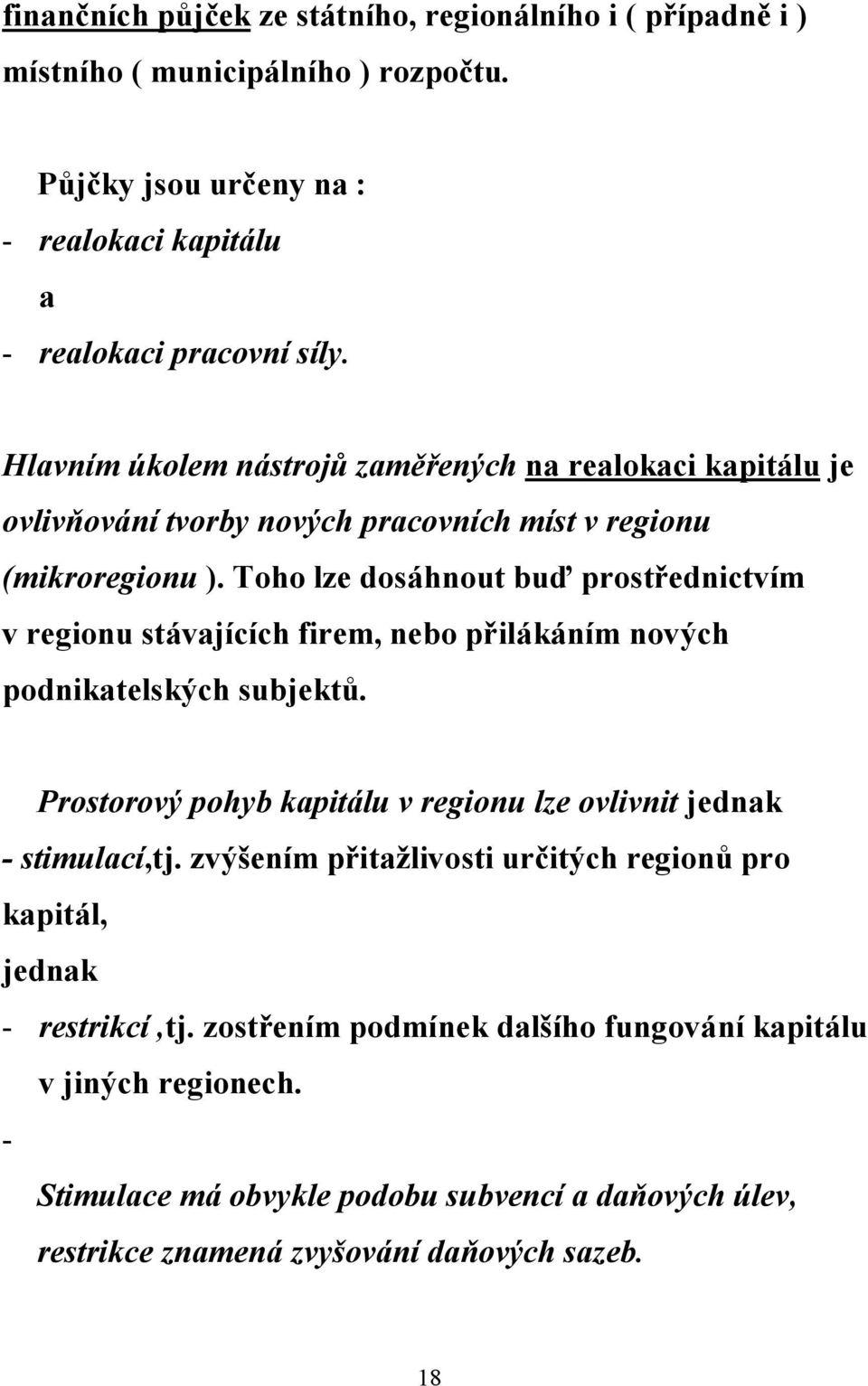 finančních půjček ze státního, regionálního i ( případně i ) místního ( municipálního ) rozpočtu.

Půjčky jsou určeny na :
- realokaci kapitálu
a
- realokaci pracovní síly.

Hlavním úkolem nástrojů zaměřených na realokaci kapitálu je ovlivňování tvorby nových pracovních míst v regionu (mikroregionu ). Toho lze dosáhnout buď prostřednictvím v regionu stávajících firem, nebo přilákáním nových podnikatelských subjektů.

Prostorový pohyb kapitálu v regionu lze ovlivnit jednak
- stimulací,tj. zvýšením přitažlivosti určitých regionů pro kapitál,
jednak
- restrikcí ,tj. zostřením podmínek dalšího fungování kapitálu v jiných regionech.
-
Stimulace má obvykle podobu subvencí a daňových úlev, restrikce znamená zvyšování daňových sazeb.

18